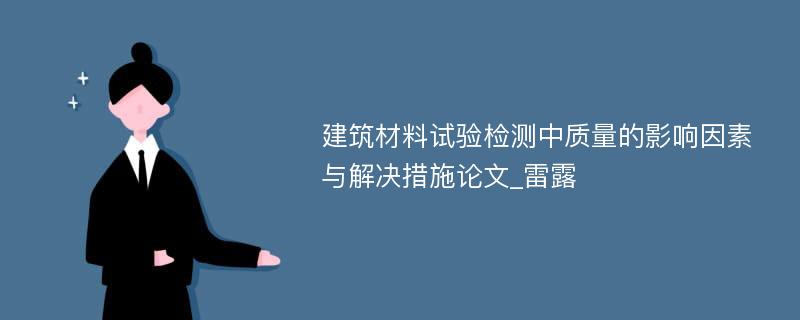 建筑材料试验检测中质量的影响因素与解决措施论文_雷露